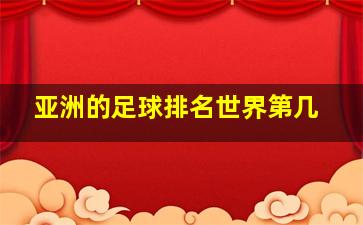 亚洲的足球排名世界第几